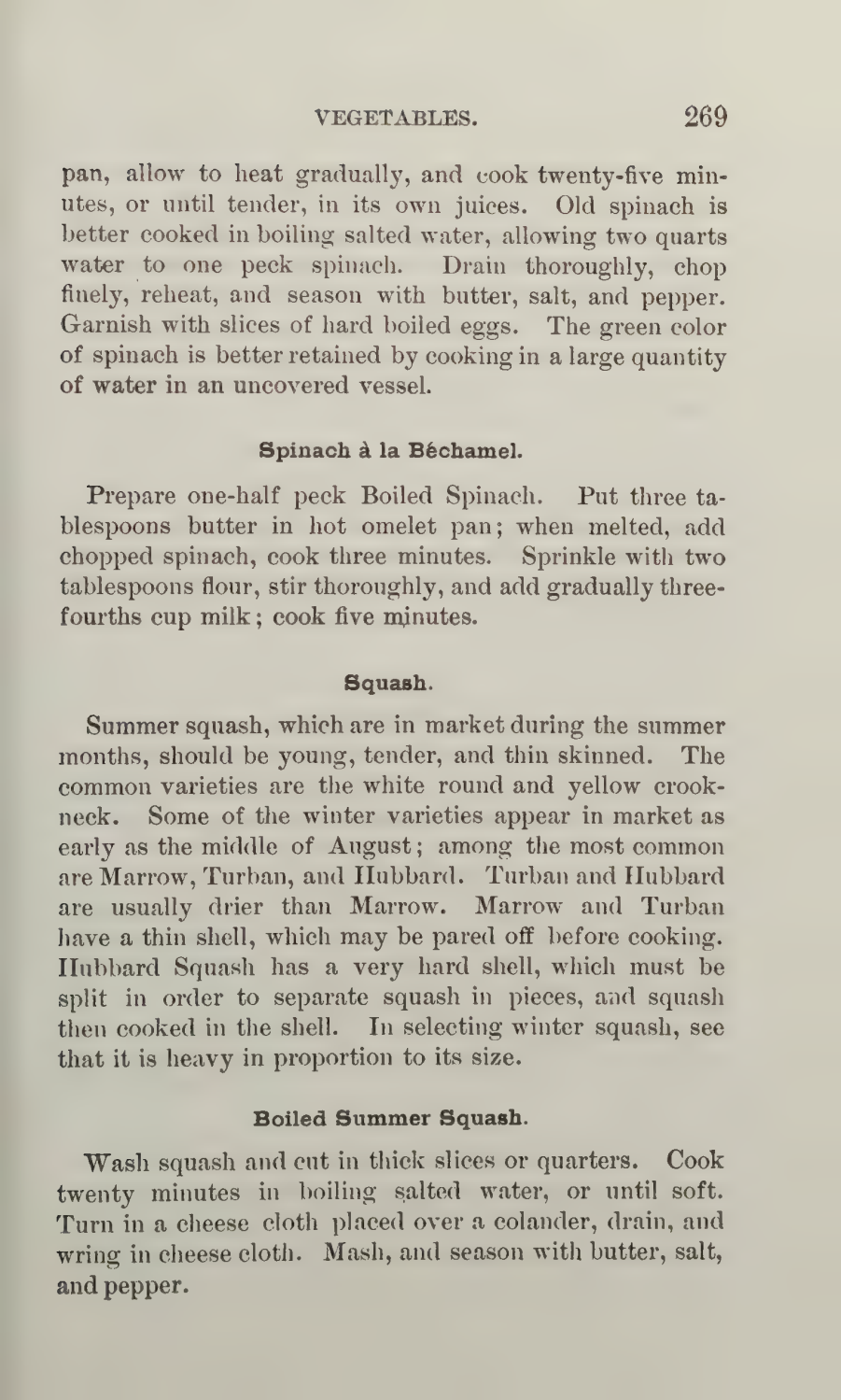 VEGETABLES. 269

pan, allow to heat gradually, and cook twenty-five minutes, or until tender, in its own juices. Old spinach is better cooked in boiling salted water, allowing two quarts water to one peck spinach. Drain thoroughly, chop finely, reheat, and season with butter, salt, and pepper. Garnish with slices of hard boiled eggs. The green color of spinach is better retained by cooking in a large quantity of water in an uncovered vessel.

Spinach à la Béchamel.

Prepare one-half peck Boiled Spinach. Put three tablespoons butter in hot omelet pan; when melted, add chopped spinach, cook three minutes. Sprinkle with two tablespoons flour, stir thoroughly, and add gradually three-fourths cup milk; cook five minutes.

Squash.

Summer squash, which are in market during the summer months, should be young, tender, and thin skinned. The common varieties are the white round and yellow crookneck. Some of the winter varieties appear in market as early as the middle of August; among the most common are Marrow, Turban, and Hubbard. Turban and Hubbard are usually drier than Marrow. Marrow and Turban have a thin shell, which may be pared off before cooking. Hubbard Squash has a very hard shell, which must be split in order to separate squash in pieces, and squash then cooked in the shell. In selecting winter squash, see that it is heavy in proportion to its size.

Boiled Summer Squash.

Wash squash and cut in thick slices or quarters. Cook twenty minutes in boiling salted water, or until soft. Turn in a cheese cloth placed over a colander, drain, and wring in cheese cloth. Mash, and season with butter, salt, and pepper.